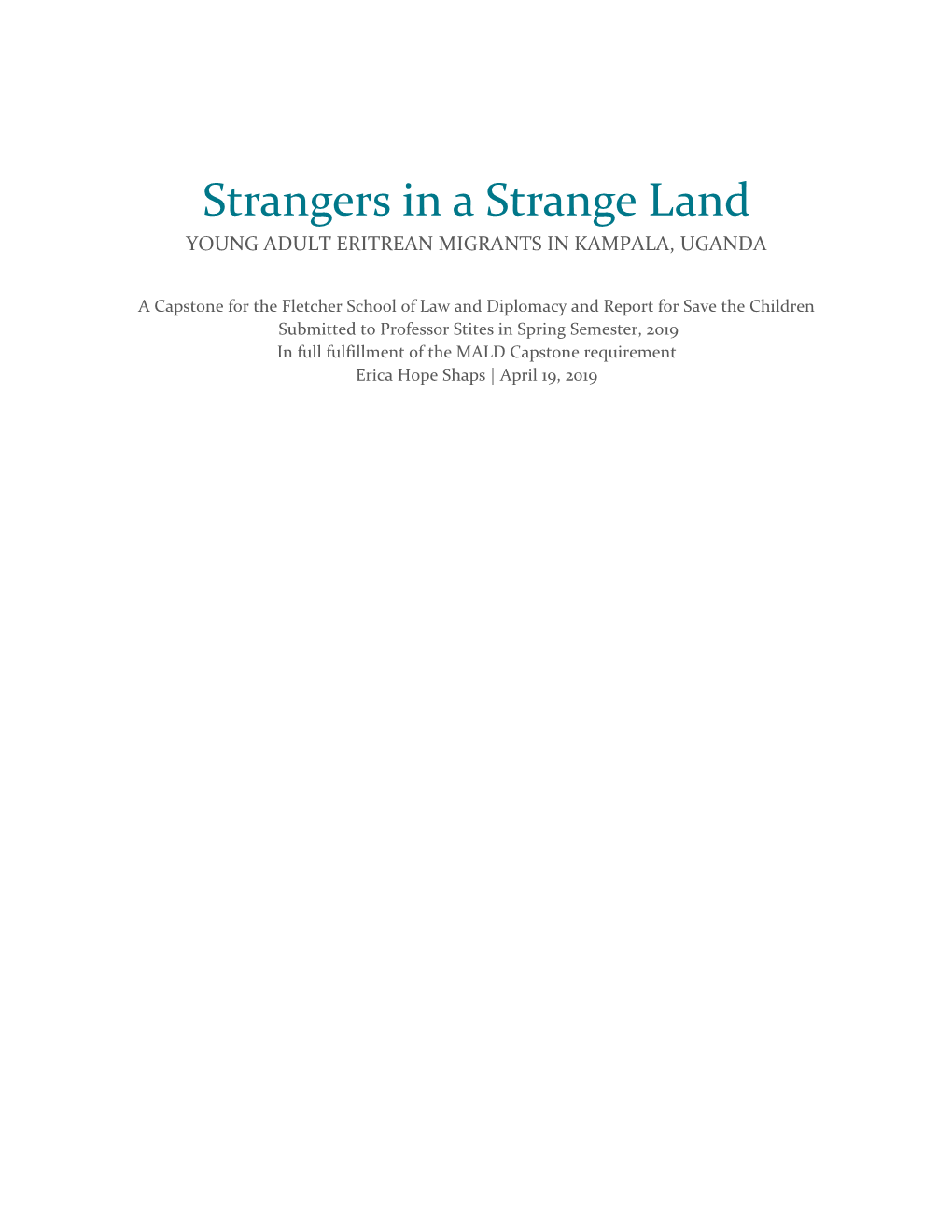 Strangers in a Strange Land
YOUNG ADULT ERITREAN MIGRANTS IN KAMPALA, UGANDA

A Capstone for the Fletcher School of Law and Diplomacy and Report for Save the Children
Submitted to Professor Stites in Spring Semester, 2019
In full fulfillment of the MALD Capstone requirement
Erica Hope Shaps | April 19, 2019